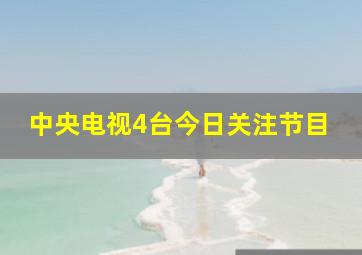 中央电视4台今日关注节目